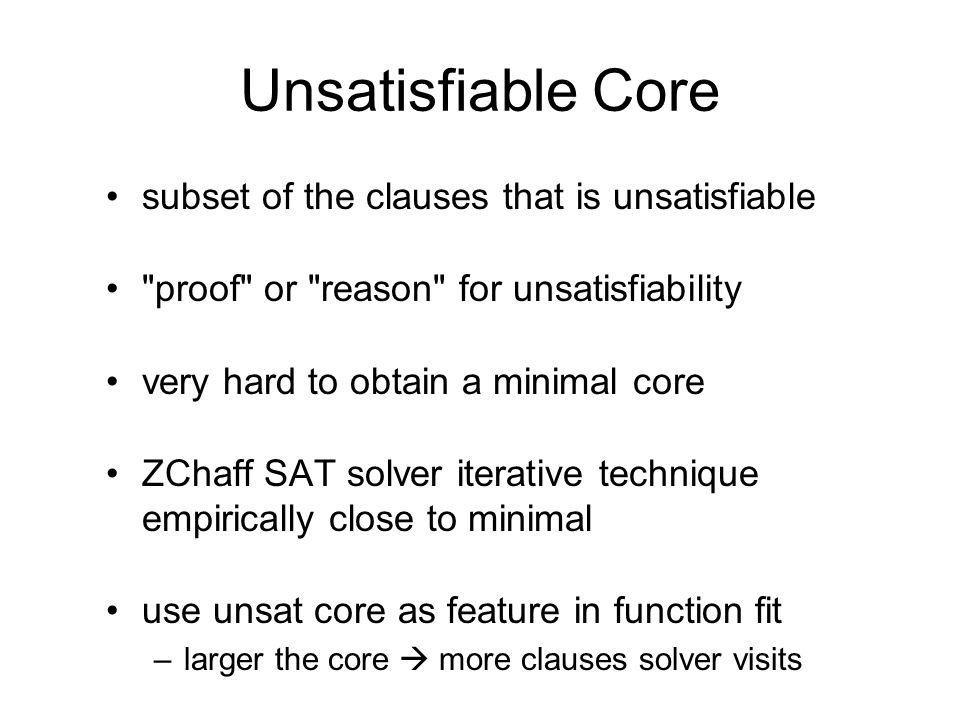 Unsatisfiable Core

• subset of the clauses that is unsatisfiable

• "proof" or "reason" for unsatisfiability

• very hard to obtain a minimal core

• ZChaff SAT solver iterative technique empirically close to minimal

• use unsat core as feature in function fit
– larger the core → more clauses solver visits